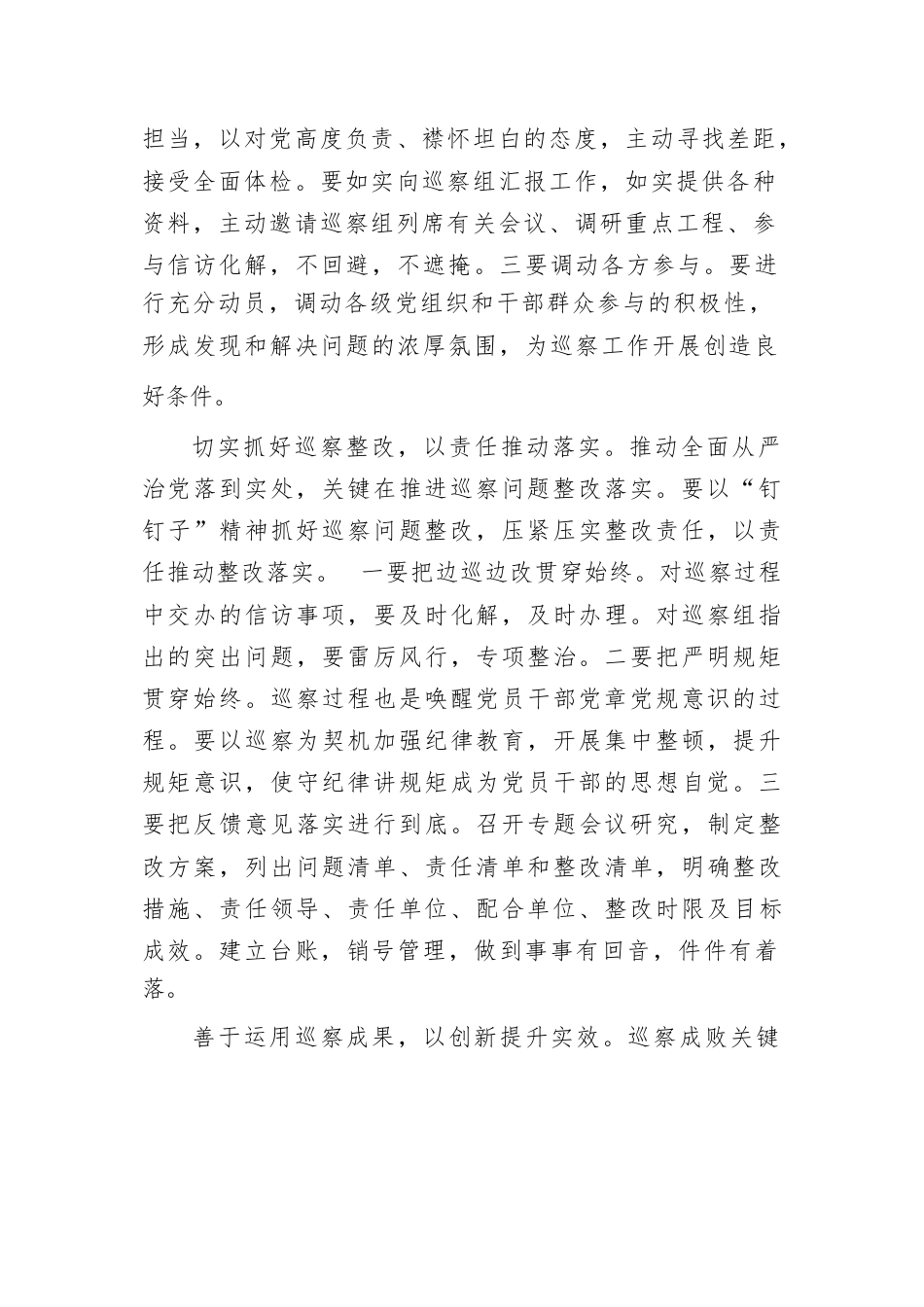 担当，以对党高度负责、襟怀坦白的态度，主动寻找差距，接受全面体检。要如实向巡察组汇报工作，如实提供各种资料，主动邀请巡察组列席有关会议、调研重点工程、参与信访化解，不回避，不遮掩。三要调动各方参与。要进行充分动员，调动各级党组织和干部群众参与的积极性，形成发现和解决问题的浓厚氛围，为巡察工作开展创造良好条件。

切实抓好巡察整改，以责任推动落实。推动全面从严治党落到实处，关键在推进巡察问题整改落实。要以“钉钉子”精神抓好巡察问题整改，压紧压实整改责任，以责任推动整改落实。 一要把边巡边改贯穿始终。对巡察过程中交办的信访事项，要及时化解，及时办理。对巡察组指出的突出问题，要雷厉风行，专项整治。二要把严明规矩贯穿始终。巡察过程也是唤醒党员干部党章党规意识的过程。要以巡察为契机加强纪律教育，开展集中整顿，提升规矩意识，使守纪律讲规矩成为党员干部的思想自觉。三要把反馈意见落实进行到底。召开专题会议研究，制定整改方案，列出问题清单、责任清单和整改清单，明确整改措施、责任领导、责任单位、配合单位、整改时限及目标成效。建立台账，销号管理，做到事事有回音，件件有着落。

善于运用巡察成果，以创新提升实效。巡察成败关键